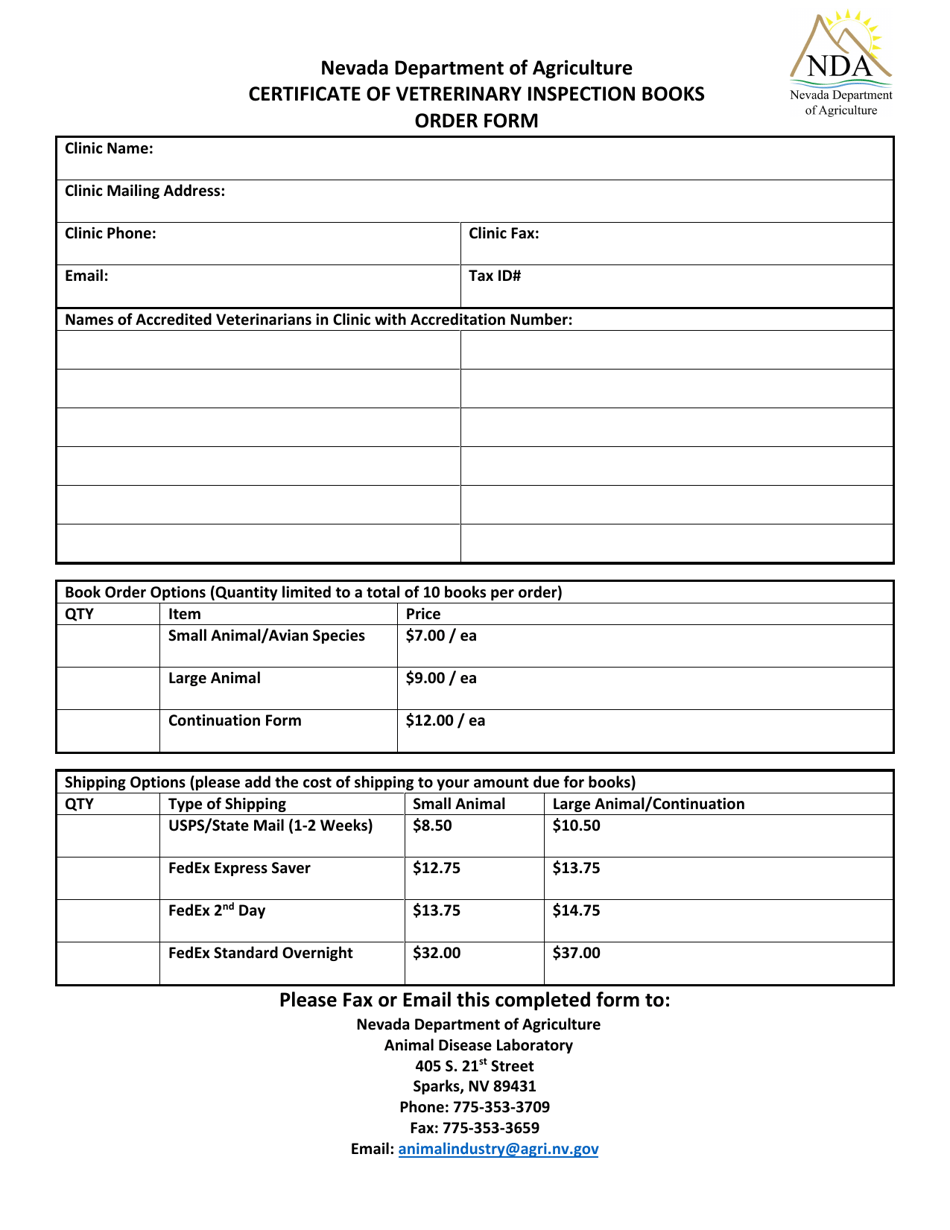 NDA
Nevada Department of Agriculture

Nevada Department of Agriculture
CERTIFICATE OF VETRERINARY INSPECTION BOOKS
ORDER FORM

Clinic Name:

Clinic Mailing Address:

Clinic Phone:
Clinic Fax:

Email:
Tax ID#

Names of Accredited Veterinarians in Clinic with Accreditation Number:

Book Order Options (Quantity limited to a total of 10 books per order)

| QTY | Item | Price |
|---|---|---|
| | Small Animal/Avian Species | $7.00 / ea |
| | Large Animal | $9.00 / ea |
| | Continuation Form | $12.00 / ea |

Shipping Options (please add the cost of shipping to your amount due for books)

| QTY | Type of Shipping | Small Animal | Large Animal/Continuation |
|---|---|---|---|
| | USPS/State Mail (1-2 Weeks) | $8.50 | $10.50 |
| | FedEx Express Saver | $12.75 | $13.75 |
| | FedEx 2nd Day | $13.75 | $14.75 |
| | FedEx Standard Overnight | $32.00 | $37.00 |

Please Fax or Email this completed form to:
Nevada Department of Agriculture
Animal Disease Laboratory
405 S. 21st Street
Sparks, NV 89431
Phone: 775-353-3709
Fax: 775-353-3659
Email: animalindustry@agri.nv.gov